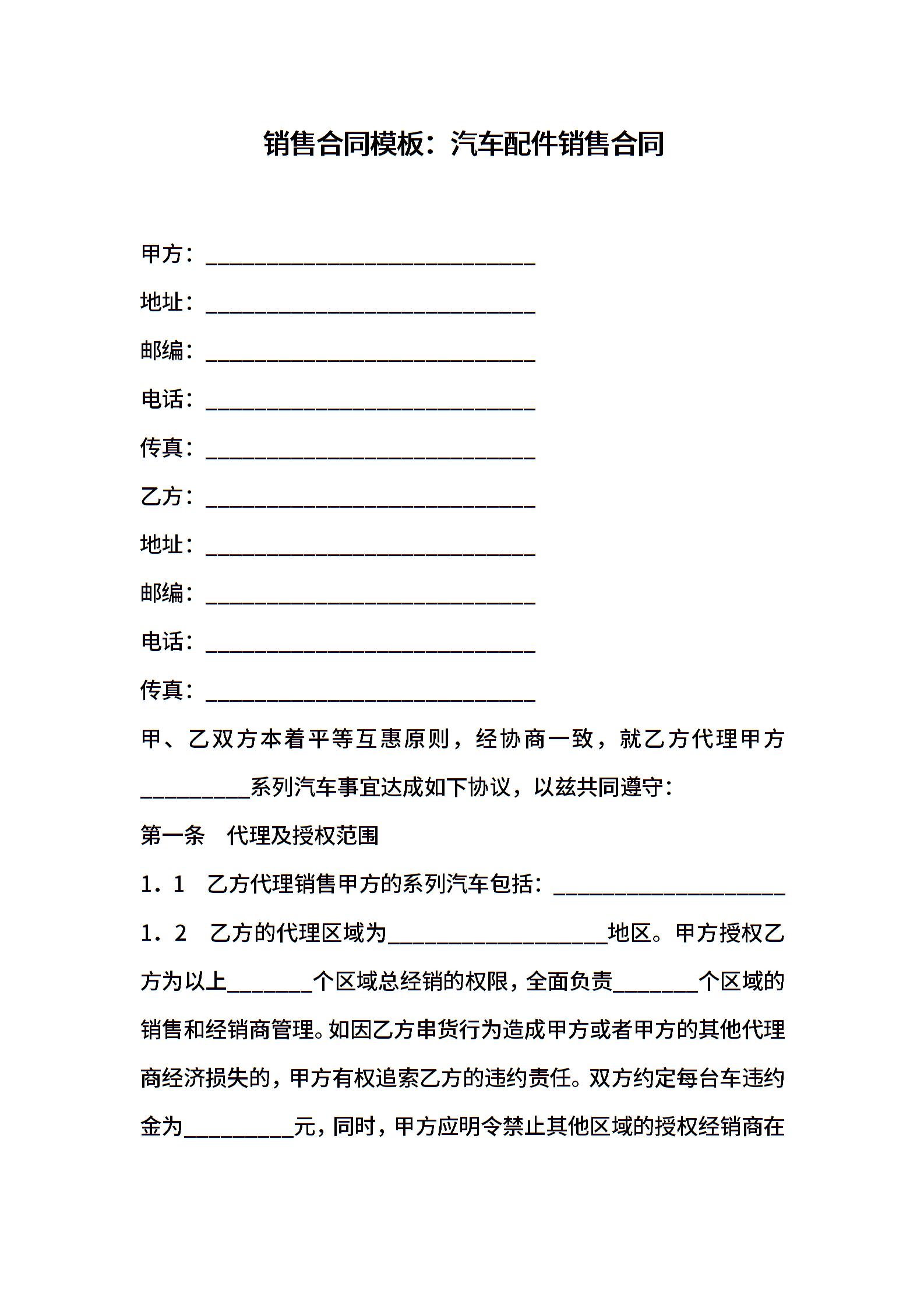 销售合同模板：汽车配件销售合同

甲方：______________________________

地址：______________________________

邮编：______________________________

电话：______________________________

传真：______________________________

乙方：______________________________

地址：______________________________

邮编：______________________________

电话：______________________________

传真：______________________________

甲、乙双方本着平等互惠原则，经协商一致，就乙方代理甲方__________系列汽车事宜达成如下协议，以兹共同遵守：

第一条　代理及授权范围

1．1　乙方代理销售甲方的系列汽车包括：_____________________

1．2　乙方的代理区域为____________________地区。甲方授权乙方为以上________个区域总经销的权限，全面负责________个区域的销售和经销商管理。如因乙方串货行为造成甲方或者甲方的其他代理商经济损失的，甲方有权追索乙方的违约责任。双方约定每台车违约金为__________元，同时，甲方应明令禁止其他区域的授权经销商在